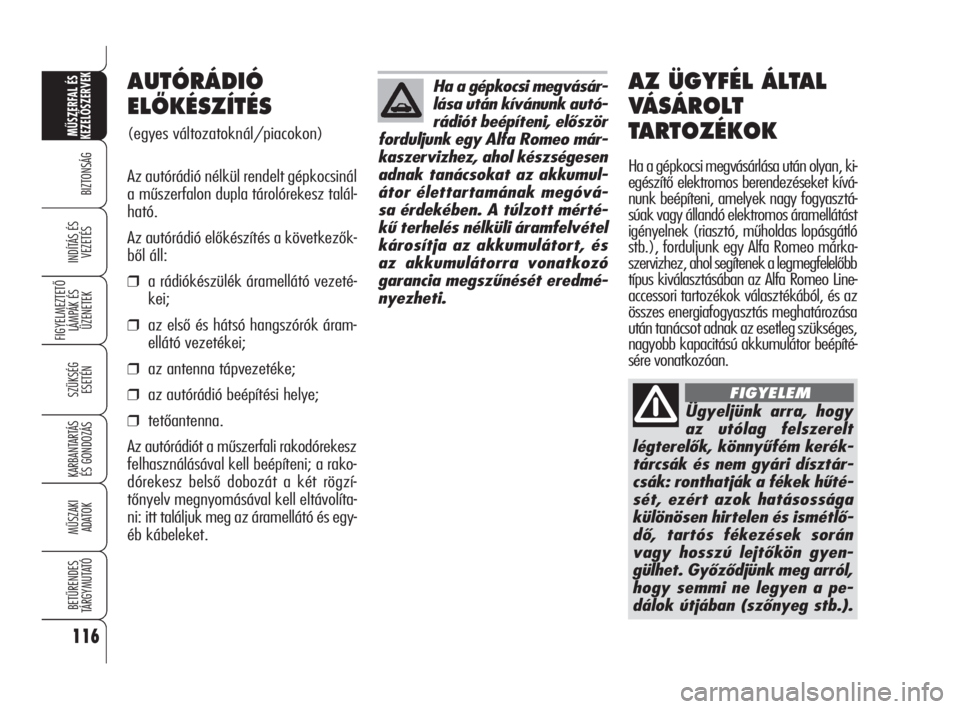 MŰSZERFAL ÉS KEZELŐSZERVEK

BIZTONSÁG

INDÍTÁS ÉS VEZETÉS

FIGYELMEZTETŐ LÁMPÁK ÉS ÜZENETEK

SZÜKSÉG ESETÉN

KARBANTARTÁS ÉS GONDOZÁS

MŰSZAKI ADATOK

BETŰRENDES TÁRGYMUTATÓ

116

AUTÓRÁDIÓ ELŐKÉSZÍTÉS

(egyes változatoknál/piacokon)

Az autórádió nélkül rendelt gépkocsinál a műszerfalon dupla tárolórekesz található.

Az autórádió előkészítés a következőkből áll:

❒ a rádiókészülék áramellátó vezetékei;

❒ az első és hátsó hangszórók áramellátó vezetékei;

❒ az antenna tápvezetéke;

❒ az autórádió beépítési helye;

❒ tetőantenna.

Az autórádiót a műszerfali rakodórekesz felhasználásával kell beépíteni; a rakodórekesz belső dobozát a két rögzítőnyelv megnyomásával kell eltávolítani: itt találjuk meg az áramellátó és egyéb kábeleket.

Ha a gépkocsi megvásárlása után kívánunk autórádiót beépíteni, először forduljunk egy Alfa Romeo márkaszervizhez, ahol készségesen adnak tanácsokat az akkumulátor élettartamának megóvása érdekében. A túlzott mértékű terhelés nélküli áramfelvétel károsítja az akkumulátort, és az akkumulátorra vonatkozó garancia megszűnését eredményezheti.

AZ ÜGYFÉL ÁLTAL VÁSÁROLT TARTOZÉKOK

Ha a gépkocsi megvásárlása után olyan, kiegészítő elektromos berendezéseket kívánunk beépíteni, amelyek nagy fogyasztásúak vagy állandó elektromos áramellátást igényelnek (riasztó, műholdas lopásgátló stb.), forduljunk egy Alfa Romeo márkaszervizhez, ahol segítenek a legmegfelelőbb típus kiválasztásában az Alfa Romeo Lineaccessori tartozékok választékából, és az összes energiafogyasztás meghatározása után tanácsot adnak az esetleg szükséges, nagyobb kapacitású akkumulátor beépítésére vonatkozóan.

FIGYELEM

Ügyeljünk arra, hogy az utólag felszerelt légterelők, könnyűfém keréktárcsák és nem gyári dísztárcsák: ronthatják a fékek hűtését, ezért azok hatásossága különösen hirtelen és ismétlődő, tartós fékezések során vagy hosszú lejtőkön gyengülhet. Győződjünk meg arról, hogy semmi ne legyen a pedálok útjában (szőnyeg stb.).

carmanualsonline.info